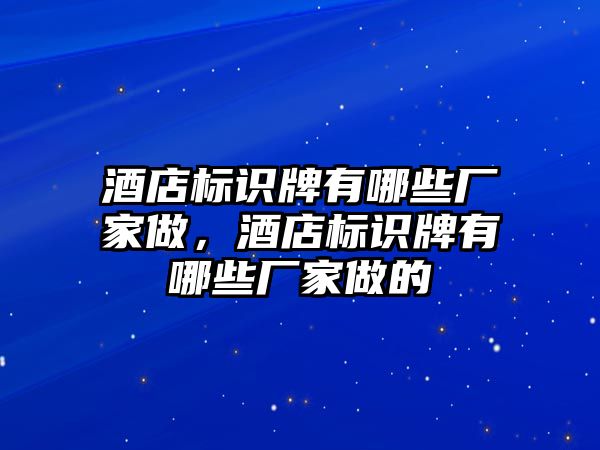 酒店标识牌有哪些厂家做，酒店标识牌有哪些厂家做的